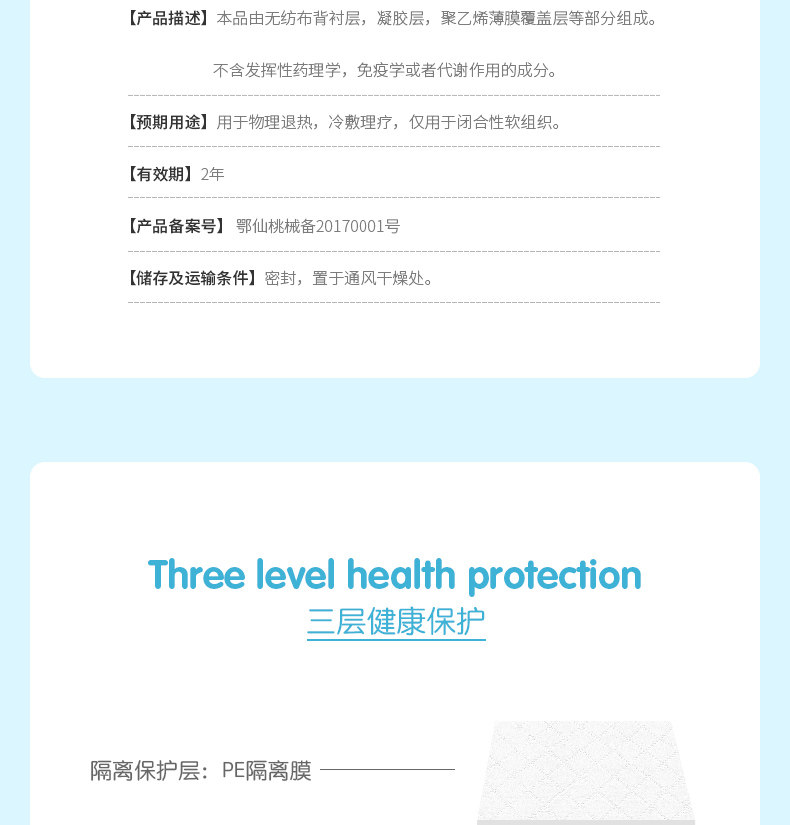 【产品描述】本品由无纺布背衬层，凝胶层，聚乙烯薄膜覆盖层等部分组成。

不含发挥性药理学，免疫学或者代谢作用的成分。

【预期用途】用于物理退热，冷敷理疗，仅用于闭合性软组织。

【有效期】2年

【产品备案号】鄂仙桃械备20170001号

【储存及运输条件】密封，置于通风干燥处。

Three level health protection
三层健康保护

隔离保护层：PE隔离膜